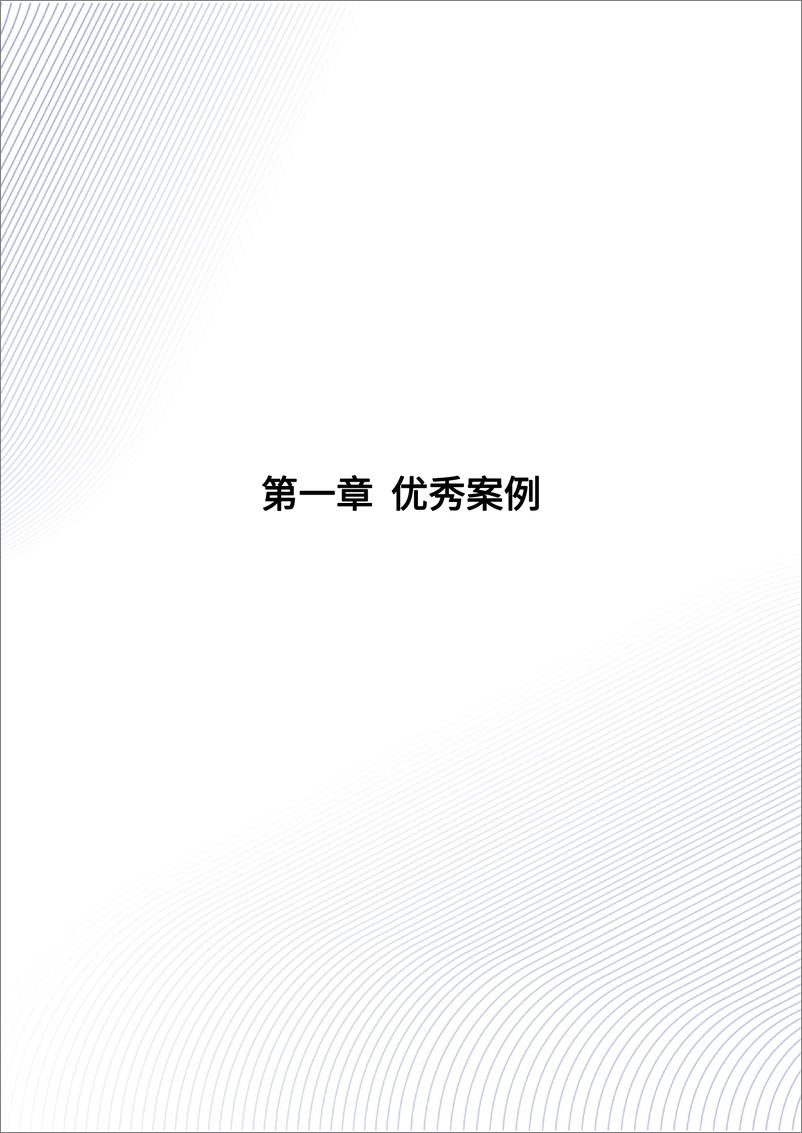 第一章 优秀案例